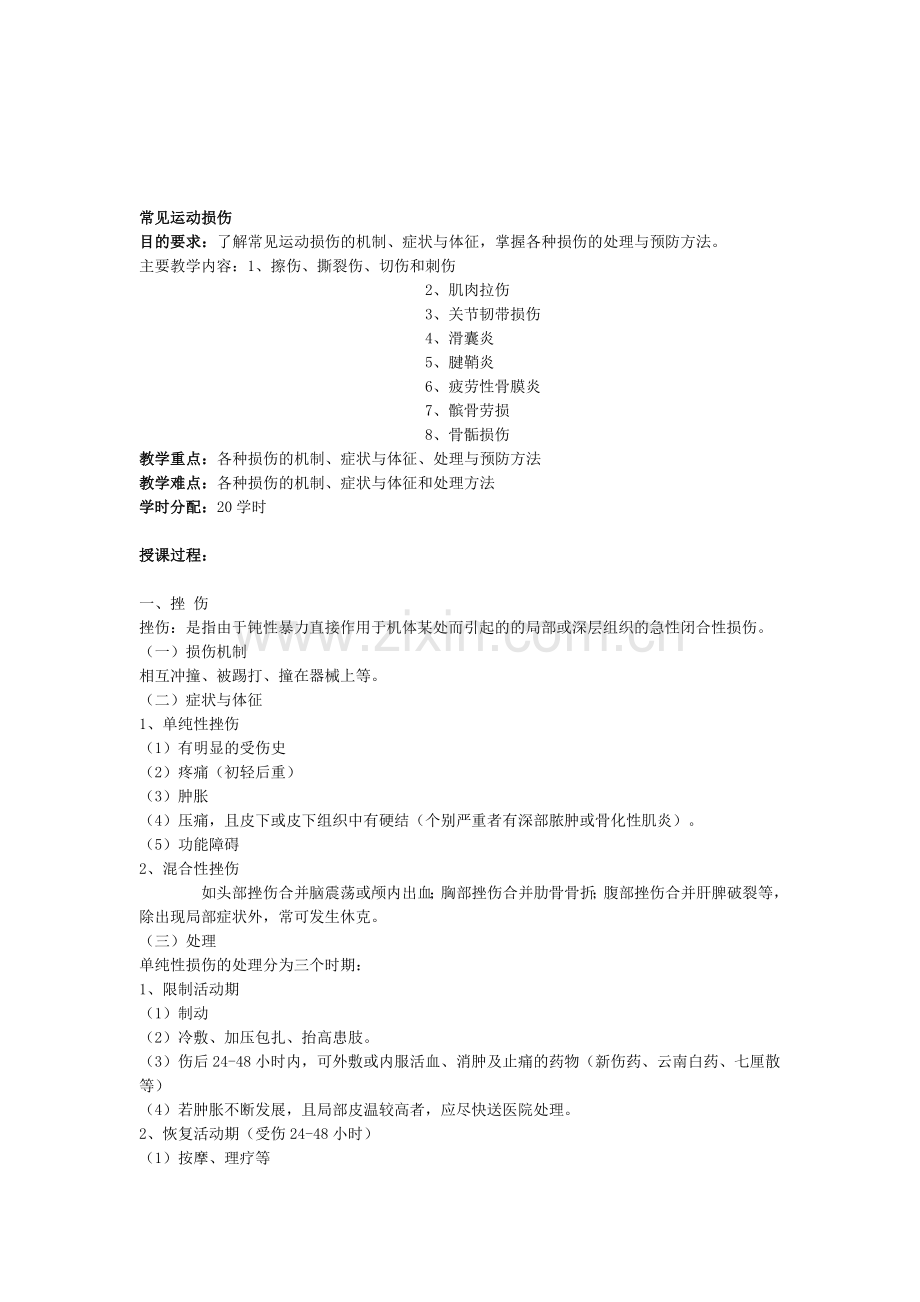 常见运动损伤

目的要求：了解常见运动损伤的机制、症状与体征，掌握各种损伤的处理与预防方法。

主要教学内容：1、擦伤、撕裂伤、切伤和刺伤
2、肌肉拉伤
3、关节韧带损伤
4、滑囊炎
5、腱鞘炎
6、疲劳性骨膜炎
7、髌骨劳损
8、骨骺损伤

教学重点：各种损伤的机制、症状与体征、处理与预防方法

教学难点：各种损伤的机制、症状与体征和处理方法

学时分配：20学时

授课过程：

一、挫 伤

挫伤：是指由于钝性暴力直接作用于机体某处而引起的的局部或深层组织的急性闭合性损伤。

（一）损伤机制

相互冲撞、被踢打、撞在器械上等。

（二）症状与体征

1、单纯性挫伤

（1）有明显的受伤史

（2）疼痛（初轻后重）

（3）肿胀

（4）压痛，且皮下或皮下组织中有硬结（个别严重者有深部脓肿或骨化性肌炎）。

（5）功能障碍

2、混合性挫伤

如头部挫伤合并脑震荡或颅内出血；胸部挫伤合并肋骨骨折；腹部挫伤合并肝脾破裂等，除出现局部症状外，常可发生休克。

（三）处理

单纯性损伤的处理分为三个时期：

1、限制活动期

（1）制动

（2）冷敷、加压包扎、抬高患肢。

（3）伤后24-48小时内，可外敷或内服活血、消肿及止痛的药物（新伤药、云南白药、七厘散等）

（4）若肿胀不断发展，且局部皮温较高者，应尽快送医院处理。

2、恢复活动期（受伤24-48小时）

（1）按摩、理疗等

www.zixin.com.cn